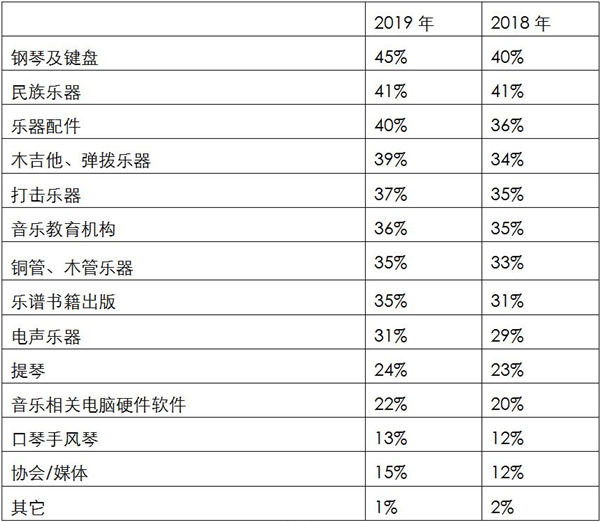 |  | 2019年 | 2018年 |
|---|---|---|
| 钢琴及键盘 | 45% | 40% |
| 民族乐器 | 41% | 41% |
| 乐器配件 | 40% | 36% |
| 木吉他、弹拨乐器 | 39% | 34% |
| 打击乐器 | 37% | 35% |
| 音乐教育机构 | 36% | 35% |
| 铜管、木管乐器 | 35% | 33% |
| 乐谱书籍出版 | 35% | 31% |
| 电声乐器 | 31% | 29% |
| 提琴 | 24% | 23% |
| 音乐相关电脑硬件软件 | 22% | 20% |
| 口琴手风琴 | 13% | 12% |
| 协会/媒体 | 15% | 12% |
| 其它 | 1% | 2% |